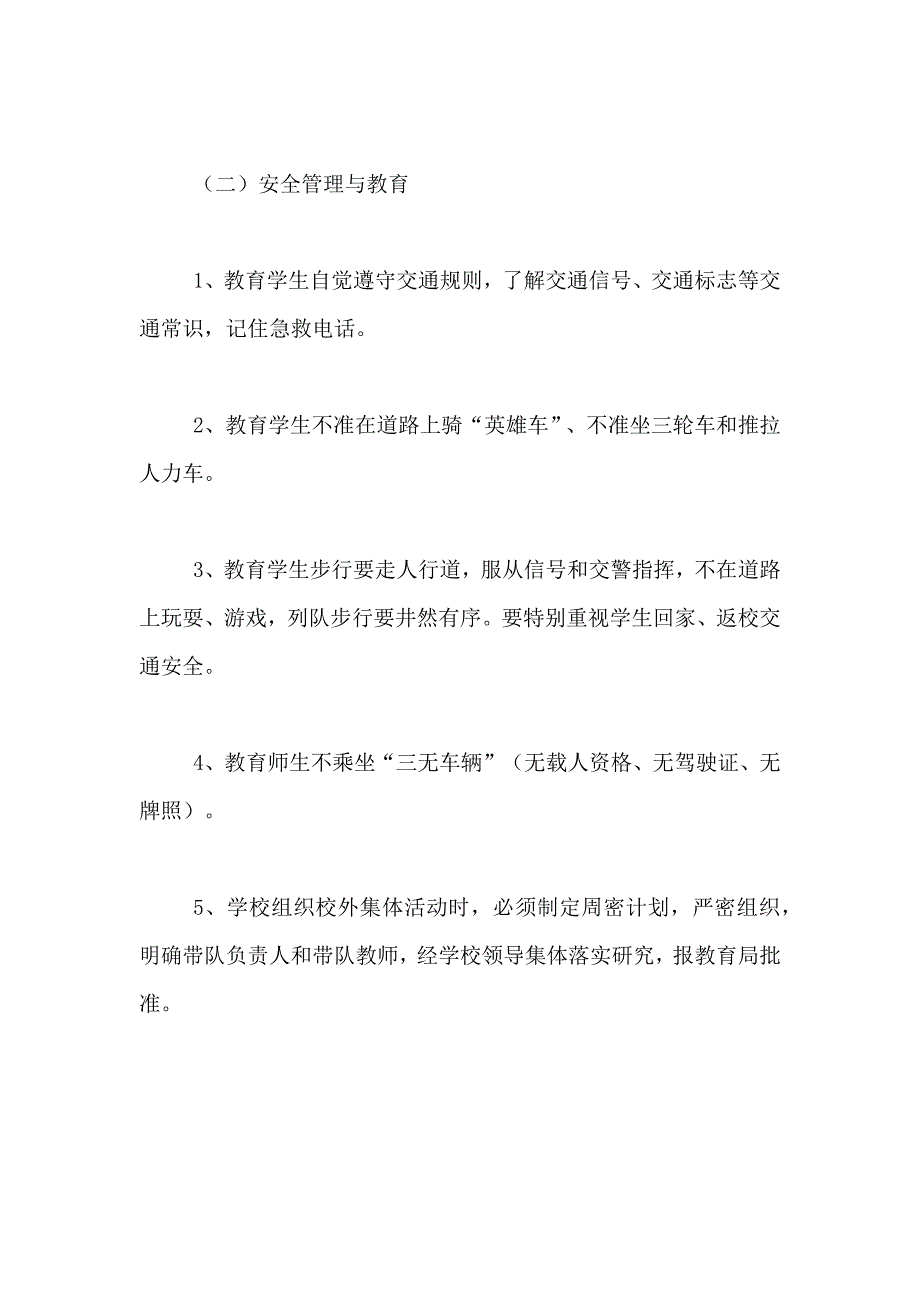 （二）安全管理与教育

1、教育学生自觉遵守交通规则，了解交通信号、交通标志等交通常识，记住急救电话。

2、教育学生不准在道路上骑“英雄车”、不准坐三轮车和推拉人力车。

3、教育学生步行要走人行道，服从信号和交警指挥，不在道路上玩耍、游戏，列队步行要井然有序。要特别重视学生回家、返校交通安全。

4、教育师生不乘坐“三无车辆”（无载人资格、无驾驶证、无牌照）。

5、学校组织校外集体活动时，必须制定周密计划，严密组织，明确带队负责人和带队教师，经学校领导集体落实研究，报教育局批准。